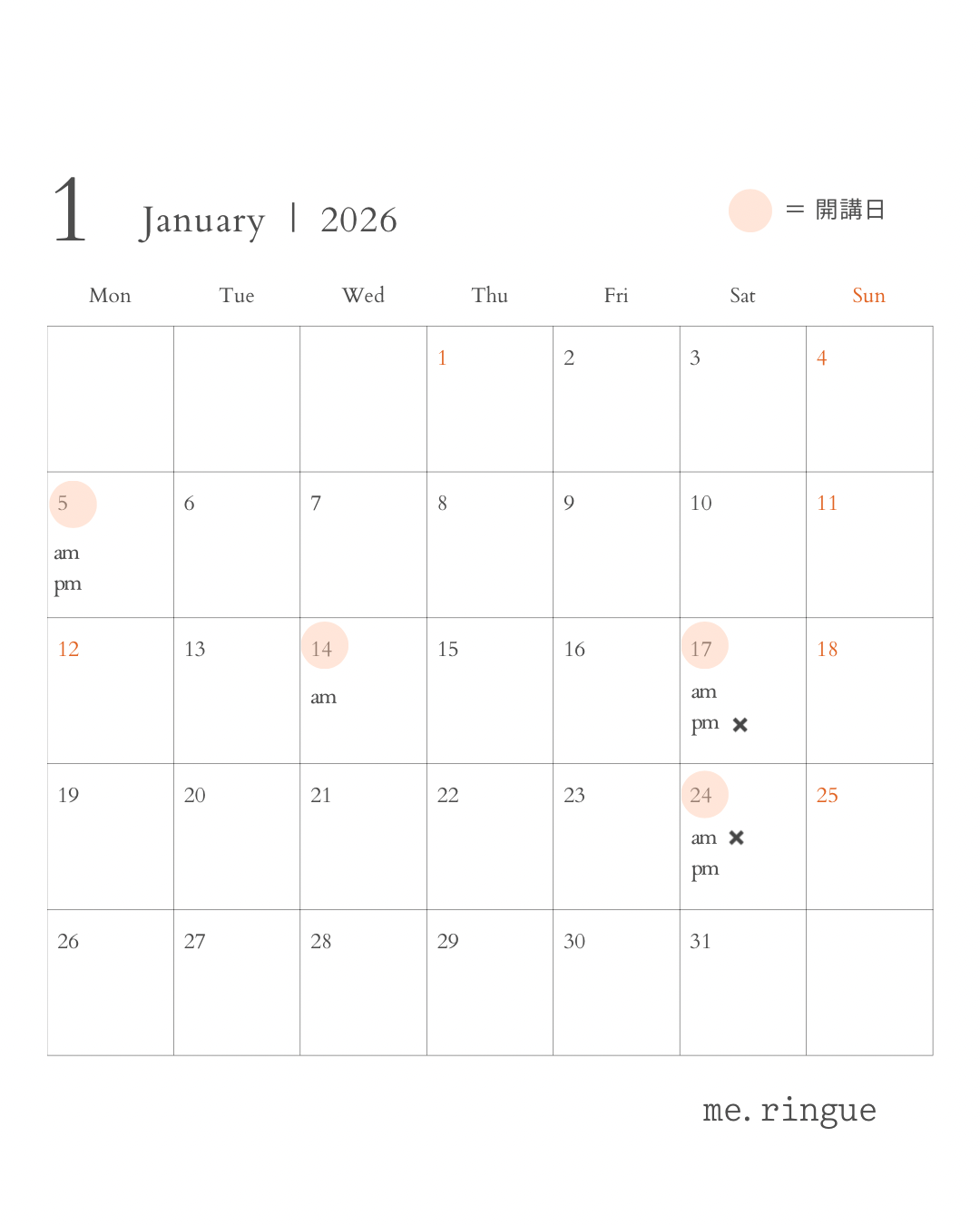 1 January | 2026

= 開講日

| Mon | Tue | Wed | Thu | Fri | Sat | Sun |
|---|---|---|---|---|---|---|
| | | | 1 | 2 | 3 | 4 |
| 5 am pm | 6 | 7 | 8 | 9 | 10 | 11 |
| 12 | 13 | 14 am | 15 | 16 | 17 am pm ✖ | 18 |
| 19 | 20 | 21 | 22 | 23 | 24 am ✖ pm | 25 |
| 26 | 27 | 28 | 29 | 30 | 31 | |

me. ringue